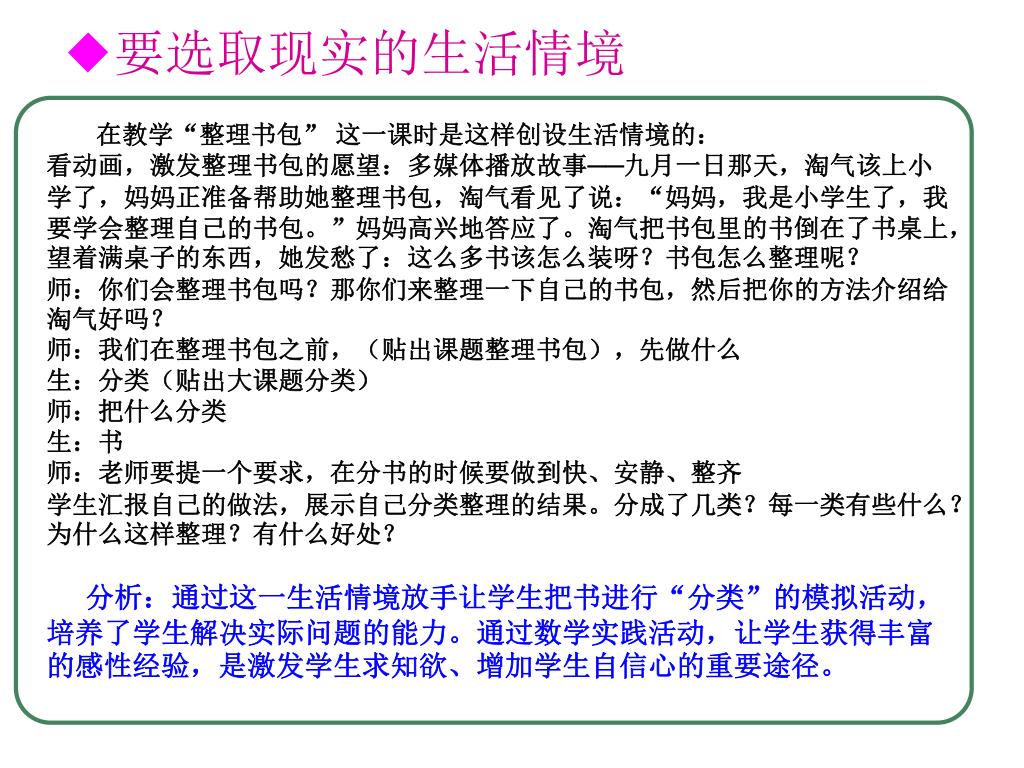 ◆要选取现实的生活情境

在教学“整理书包” 这一课时是这样创设生活情境的：
看动画，激发整理书包的愿望：多媒体播放故事——九月一日那天，淘气该上小学了，妈妈正准备帮助她整理书包，淘气看见了说：“妈妈，我是小学生了，我要学会整理自己的书包。”妈妈高兴地答应了。淘气把书包里的书倒在了书桌上，望着满桌子的东西，她发愁了：这么多书该怎么装呀？书包怎么整理呢？
师：你们会整理书包吗？那你们来整理一下自己的书包，然后把你的方法介绍给淘气好吗？
师：我们在整理书包之前，（贴出课题整理书包），先做什么
生：分类（贴出大课题分类）
师：把什么分类
生：书
师：老师要提一个要求，在分书的时候要做到快、安静、整齐
学生汇报自己的做法，展示自己分类整理的结果。分成了几类？每一类有些什么？为什么这样整理？有什么好处？

分析：通过这一生活情境放手让学生把书进行“分类”的模拟活动，培养了学生解决实际问题的能力。通过数学实践活动，让学生获得丰富的感性经验，是激发学生求知欲、增加学生自信心的重要途径。